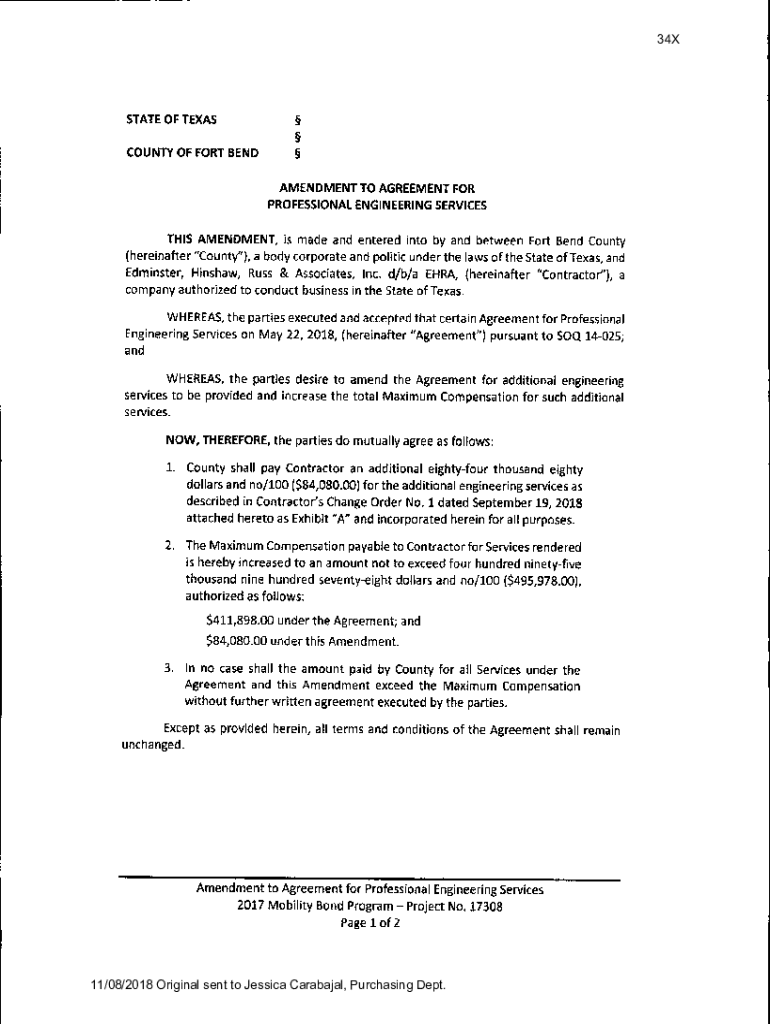 34X

STATE OF TEXAS §
§
COUNTY OF FORT BEND §

AMENDMENT TO AGREEMENT FOR
PROFESSIONAL ENGINEERING SERVICES

THIS AMENDMENT, is made and entered into by and between Fort Bend County (hereinafter "County"), a body corporate and politic under the laws of the State of Texas, and Edminster, Hinshaw, Russ & Associates, Inc. d/b/a EHRA, (hereinafter "Contractor"), a company authorized to conduct business in the State of Texas.

WHEREAS, the parties executed and accepted that certain Agreement for Professional Engineering Services on May 22, 2018, (hereinafter "Agreement") pursuant to SOQ 14-025; and

WHEREAS, the parties desire to amend the Agreement for additional engineering services to be provided and increase the total Maximum Compensation for such additional services.

NOW, THEREFORE, the parties do mutually agree as follows:

1. County shall pay Contractor an additional eighty-four thousand eighty dollars and no/100 ($84,080.00) for the additional engineering services as described in Contractor's Change Order No. 1 dated September 19, 2018 attached hereto as Exhibit "A" and incorporated herein for all purposes.

2. The Maximum Compensation payable to Contractor for Services rendered is hereby increased to an amount not to exceed four hundred ninety-five thousand nine hundred seventy-eight dollars and no/100 ($495,978.00), authorized as follows:

$411,898.00 under the Agreement; and

$84,080.00 under this Amendment.

3. In no case shall the amount paid by County for all Services under the Agreement and this Amendment exceed the Maximum Compensation without further written agreement executed by the parties.

Except as provided herein, all terms and conditions of the Agreement shall remain unchanged.

Amendment to Agreement for Professional Engineering Services
2017 Mobility Bond Program – Project No. 17308
Page 1 of 2

11/08/2018 Original sent to Jessica Carabajal, Purchasing Dept.